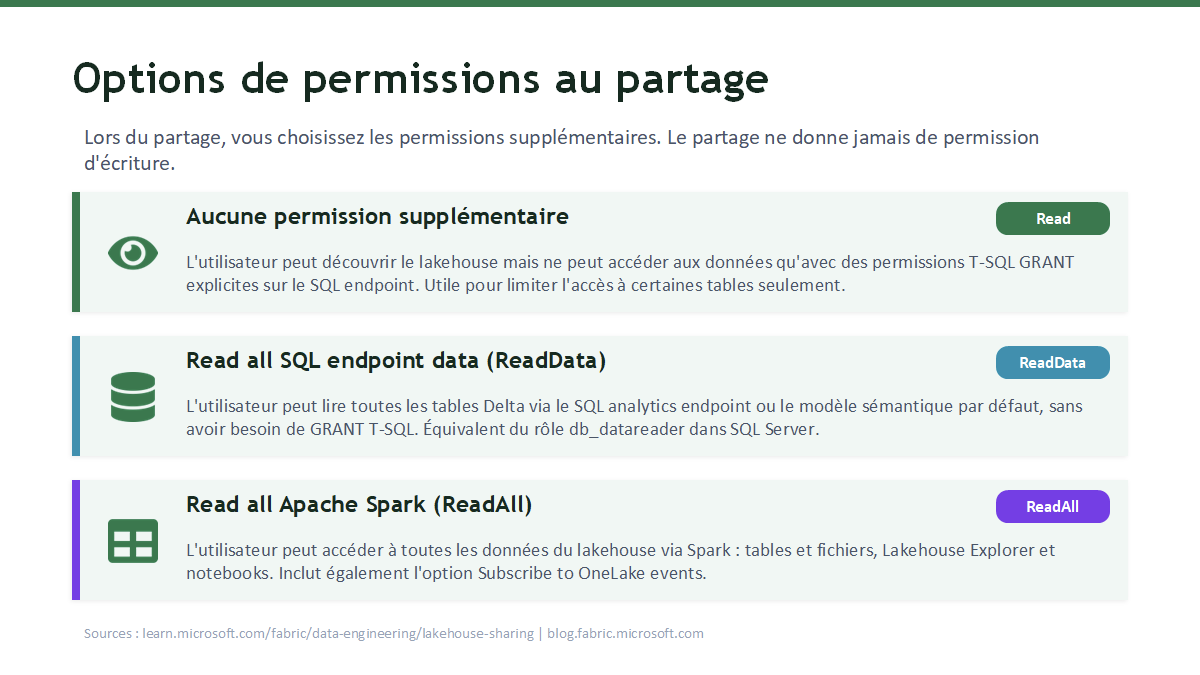 Options de permissions au partage

Lors du partage, vous choisissez les permissions supplémentaires. Le partage ne donne jamais de permission d'écriture.

Aucune permission supplémentaire

Read

L'utilisateur peut découvrir le lakehouse mais ne peut accéder aux données qu'avec des permissions T-SQL GRANT explicites sur le SQL endpoint. Utile pour limiter l'accès à certaines tables seulement.

Read all SQL endpoint data (ReadData)

ReadData

L'utilisateur peut lire toutes les tables Delta via le SQL analytics endpoint ou le modèle sémantique par défaut, sans avoir besoin de GRANT T-SQL. Équivalent du rôle db_datareader dans SQL Server.

Read all Apache Spark (ReadAll)

ReadAll

L'utilisateur peut accéder à toutes les données du lakehouse via Spark : tables et fichiers, Lakehouse Explorer et notebooks. Inclut également l'option Subscribe to OneLake events.

Sources : learn.microsoft.com/fabric/data-engineering/lakehouse-sharing | blog.fabric.microsoft.com